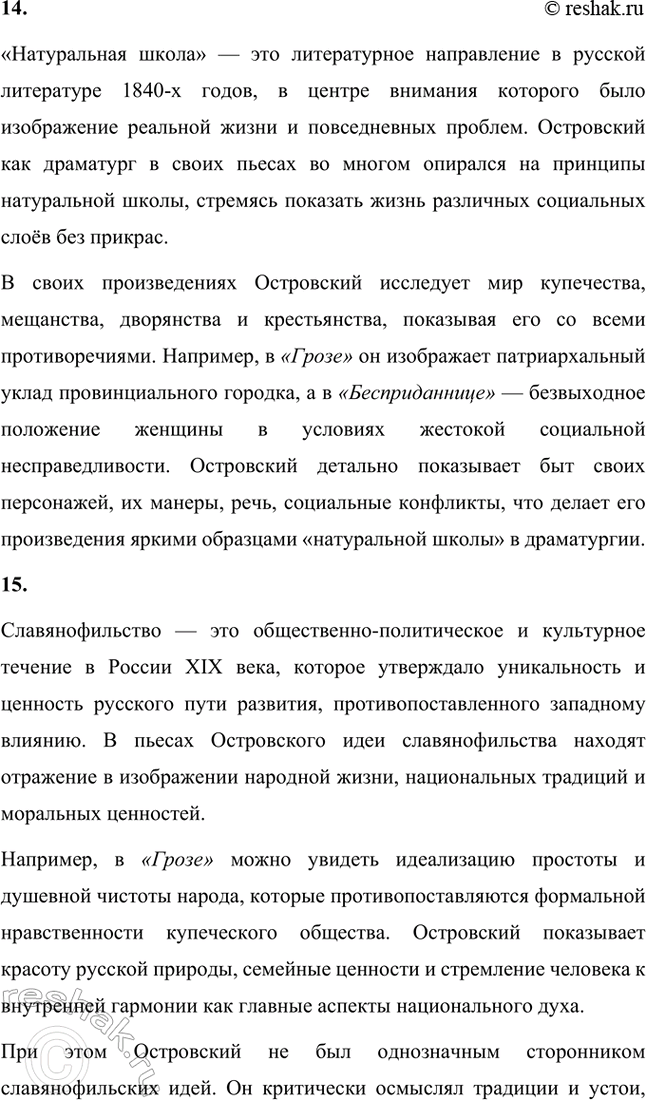 14.

© reshak.ru

«Натуральная школа» — это литературное направление в русской литературе 1840-х годов, в центре внимания которого было изображение реальной жизни и повседневных проблем. Островский как драматург в своих пьесах во многом опирался на принципы натуральной школы, стремясь показать жизнь различных социальных слоёв без прикрас.

В своих произведениях Островский исследует мир купечества, мещанства, дворянства и крестьянства, показывая его со всеми противоречиями. Например, в «Грозе» он изображает патриархальный уклад провинциального городка, а в «Бесприданнице» — безвыходное положение женщины в условиях жестокой социальной несправедливости. Островский детально показывает быт своих персонажей, их манеры, речь, социальные конфликты, что делает его произведения яркими образцами «натуральной школы» в драматургии.

15.

Славянофильство — это общественно-политическое и культурное течение в России XIX века, которое утверждало уникальность и ценность русского пути развития, противопоставленного западному влиянию. В пьесах Островского идеи славянофильства находят отражение в изображении народной жизни, национальных традиций и моральных ценностей.

Например, в «Грозе» можно увидеть идеализацию простоты и душевной чистоты народа, которые противопоставляются формальной нравственности купеческого общества. Островский показывает красоту русской природы, семейные ценности и стремление человека к внутренней гармонии как главные аспекты национального духа.

При этом Островский не был однозначным сторонником славянофильских идей. Он критически осмыслял традиции и устои,

reshak.ru